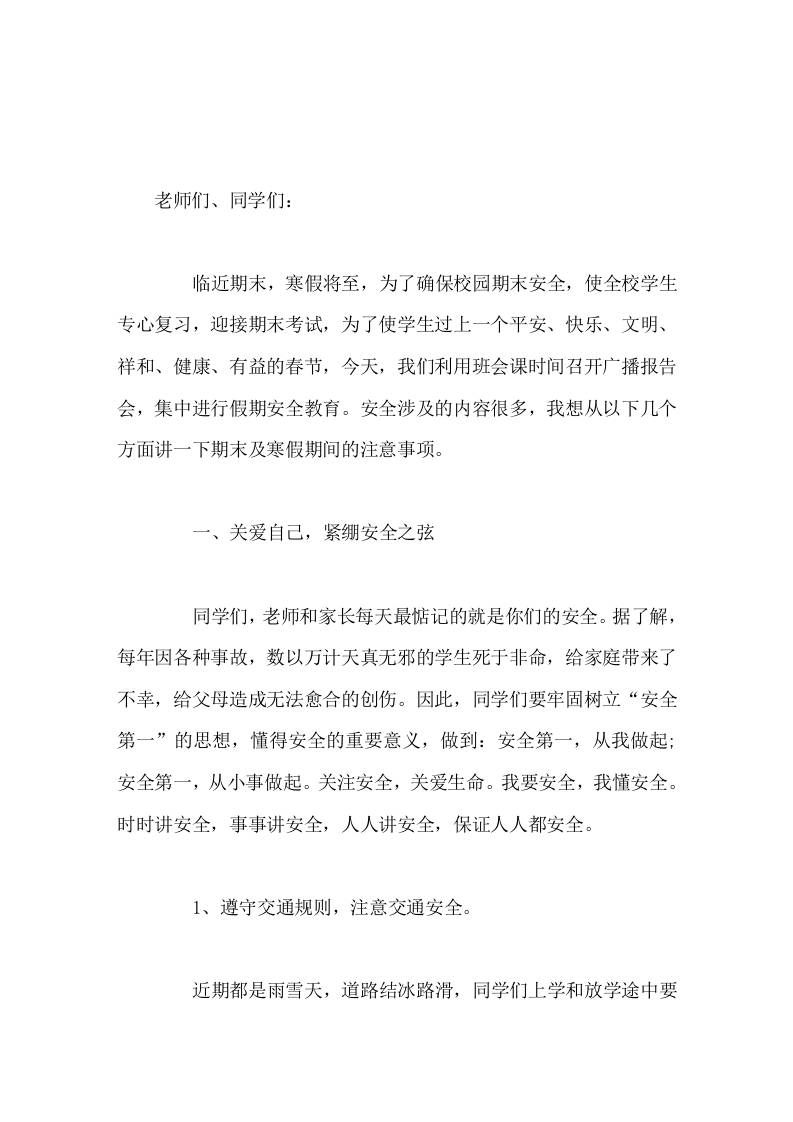 老师们、同学们：

临近期末，寒假将至，为了确保校园期末安全，使全校学生专心复习，迎接期末考试，为了使学生过上一个平安、快乐、文明、祥和、健康、有益的春节，今天，我们利用班会课时间召开广播报告会，集中进行假期安全教育。安全涉及的内容很多，我想从以下几个方面讲一下期末及寒假期间的注意事项。

一、关爱自己，紧绷安全之弦

同学们，老师和家长每天最惦记的就是你们的安全。据了解，每年因各种事故，数以万计天真无邪的学生死于非命，给家庭带来了不幸，给父母造成无法愈合的创伤。因此，同学们要牢固树立“安全第一”的思想，懂得安全的重要意义，做到：安全第一，从我做起;安全第一，从小事做起。关注安全，关爱生命。我要安全，我懂安全。时时讲安全，事事讲安全，人人讲安全，保证人人都安全。

1、遵守交通规则，注意交通安全。

近期都是雨雪天，道路结冰路滑，同学们上学和放学途中要